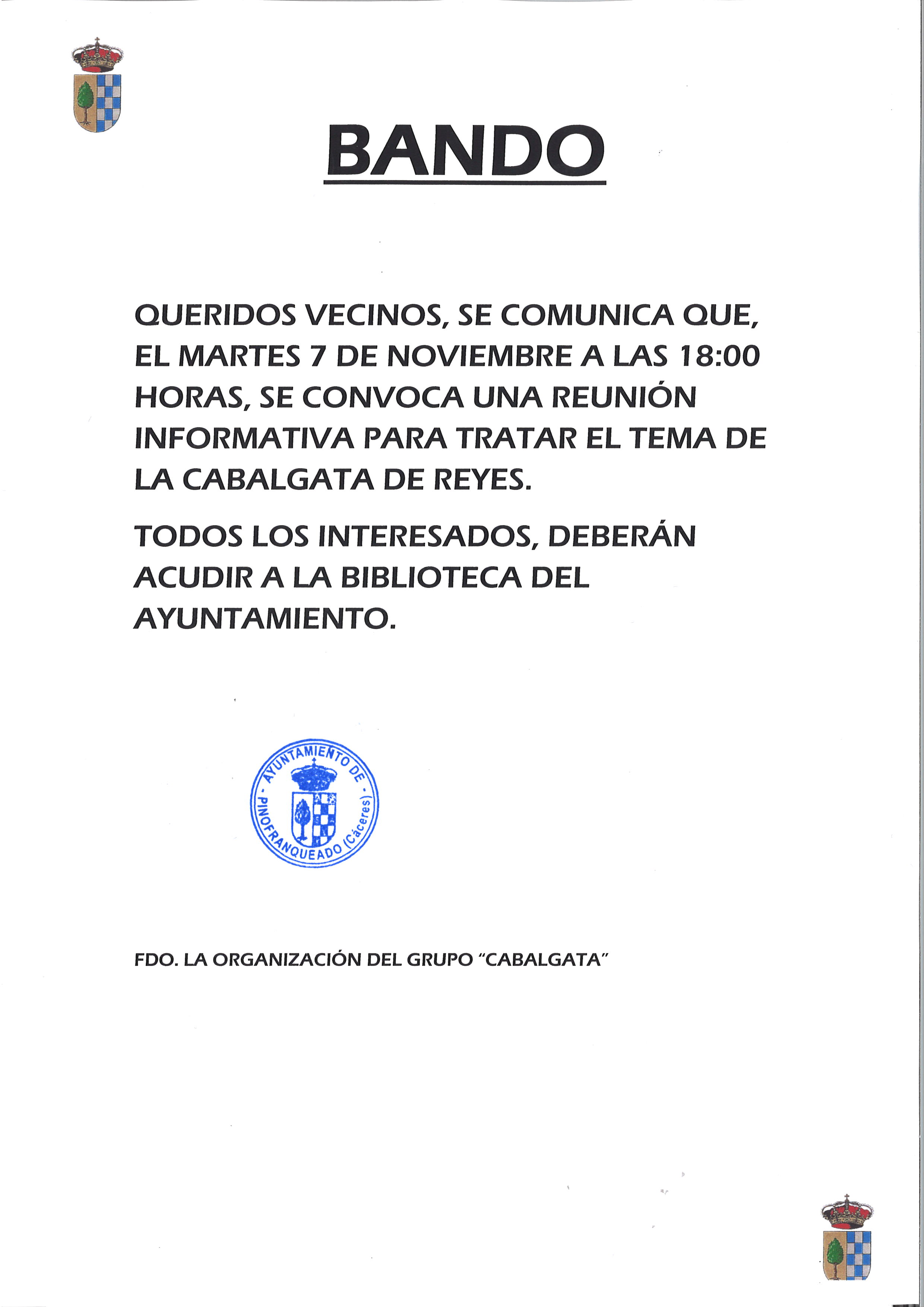 BANDO

QUERIDOS VECINOS, SE COMUNICA QUE, EL MARTES 7 DE NOVIEMBRE A LAS 18:00 HORAS, SE CONVOCA UNA REUNIÓN INFORMATIVA PARA TRATAR EL TEMA DE LA CABALGATA DE REYES.

TODOS LOS INTERESADOS, DEBERÁN ACUDIR A LA BIBLIOTECA DEL AYUNTAMIENTO.

AYUNTAMIENTO DE PINOFRANQUEADO (Cáceres)

FDO. LA ORGANIZACIÓN DEL GRUPO "CABALGATA"